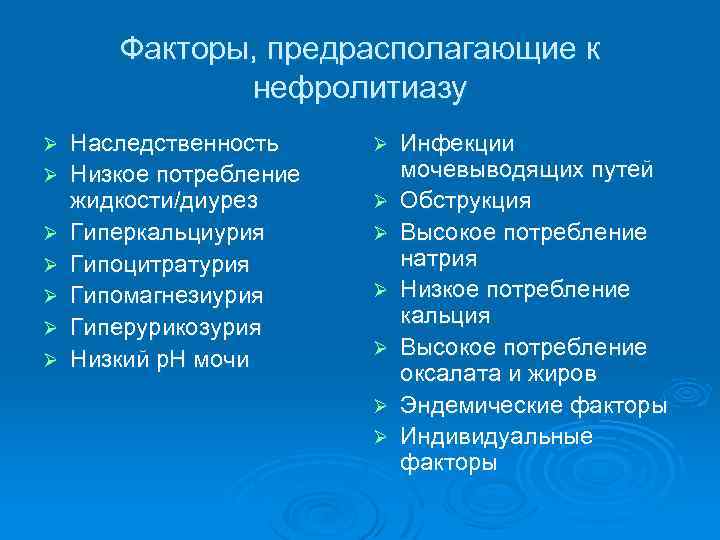 Факторы, предрасполагающие к нефролитиазу

➢ Наследственность
➢ Низкое потребление жидкости/диурез
➢ Гиперкальциурия
➢ Гипоцитратурия
➢ Гипомагнезиурия
➢ Гиперурикозурия
➢ Низкий pH мочи

➢ Инфекции мочевыводящих путей
➢ Обструкция
➢ Высокое потребление натрия
➢ Низкое потребление кальция
➢ Высокое потребление оксалата и жиров
➢ Эндемические факторы
➢ Индивидуальные факторы